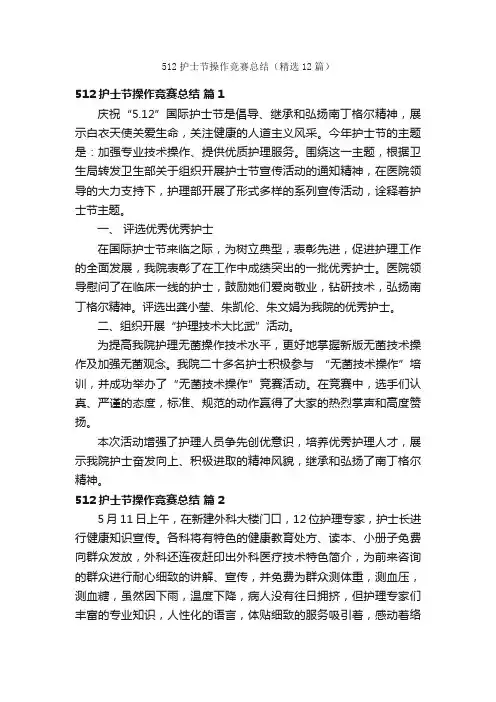 512 护士节操作竞赛总结（精选 12 篇）

512 护士节操作竞赛总结 篇 1

庆祝“5.12”国际护士节是倡导、继承和弘扬南丁格尔精神，展示白衣天使关爱生命，关注健康的人道主义风采。今年护士节的主题是：加强专业技术操作、提供优质护理服务。围绕这一主题，根据卫生局转发卫生部关于组织开展护士节宣传活动的通知精神，在医院领导的大力支持下，护理部开展了形式多样的系列宣传活动，诠释着护士节主题。

一、 评选优秀优秀护士

在国际护士节来临之际，为树立典型，表彰先进，促进护理工作的全面发展，我院表彰了在工作中成绩突出的一批优秀护士。医院领导慰问了在临床一线的护士，鼓励她们爱岗敬业，钻研技术，弘扬南丁格尔精神。评选出龚小莹、朱凯伦、朱文娟为我院的优秀护士。

二、组织开展“护理技术大比武”活动。

为提高我院护理无菌操作技术水平，更好地掌握新版无菌技术操作及加强无菌观念。我院二十多名护士积极参与 “无菌技术操作”培训，并成功举办了“无菌技术操作”竞赛活动。在竞赛中，选手们认真、严谨的态度，标准、规范的动作赢得了大家的热烈掌声和高度赞扬。

本次活动增强了护理人员争先创优意识，培养优秀护理人才，展示我院护士奋发向上、积极进取的精神风貌，继承和弘扬了南丁格尔精神。

512 护士节操作竞赛总结 篇 2

5 月 11 日上午，在新建外科大楼门口，12 位护理专家，护士长进行健康知识宣传。各科将有特色的健康教育处方、读本、小册子免费向群众发放，外科还连夜赶印出外科医疗技术特色简介，为前来咨询的群众进行耐心细致的讲解、宣传，并免费为群众测体重，测血压，测血糖，虽然因下雨，温度下降，病人没有往日拥挤，但护理专家们丰富的专业知识，人性化的语言，体贴细致的服务吸引着，感动着络